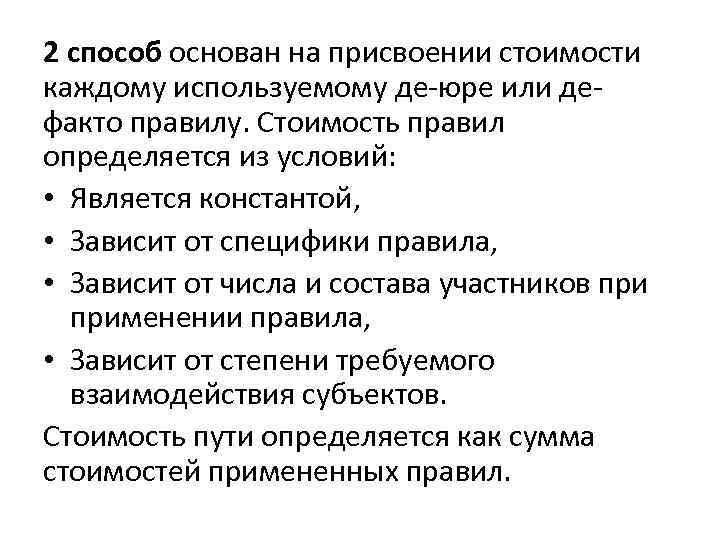 2 способ основан на присвоении стоимости каждому используемому де-юре или де-факто правилу. Стоимость правил определяется из условий:

• Является константой,
• Зависит от специфики правила,
• Зависит от числа и состава участников при применении правила,
• Зависит от степени требуемого взаимодействия субъектов.

Стоимость пути определяется как сумма стоимостей примененных правил.